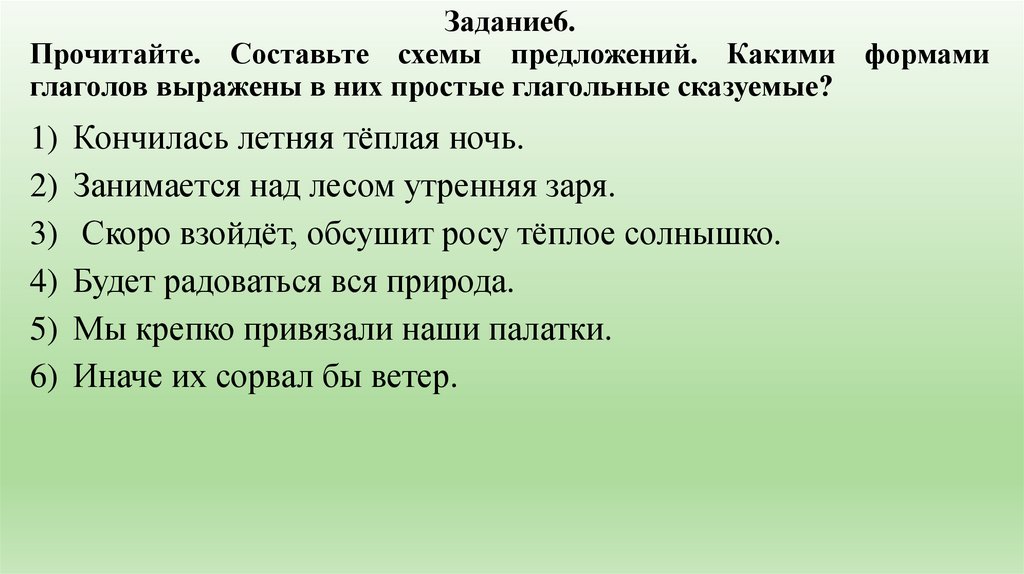 Задание6.
Прочитайте. Составьте схемы предложений. Какими формами глаголов выражены в них простые глагольные сказуемые?

1) Кончилась летняя тёплая ночь.
2) Занимается над лесом утренняя заря.
3) Скоро взойдёт, обсушит росу тёплое солнышко.
4) Будет радоваться вся природа.
5) Мы крепко привязали наши палатки.
6) Иначе их сорвал бы ветер.